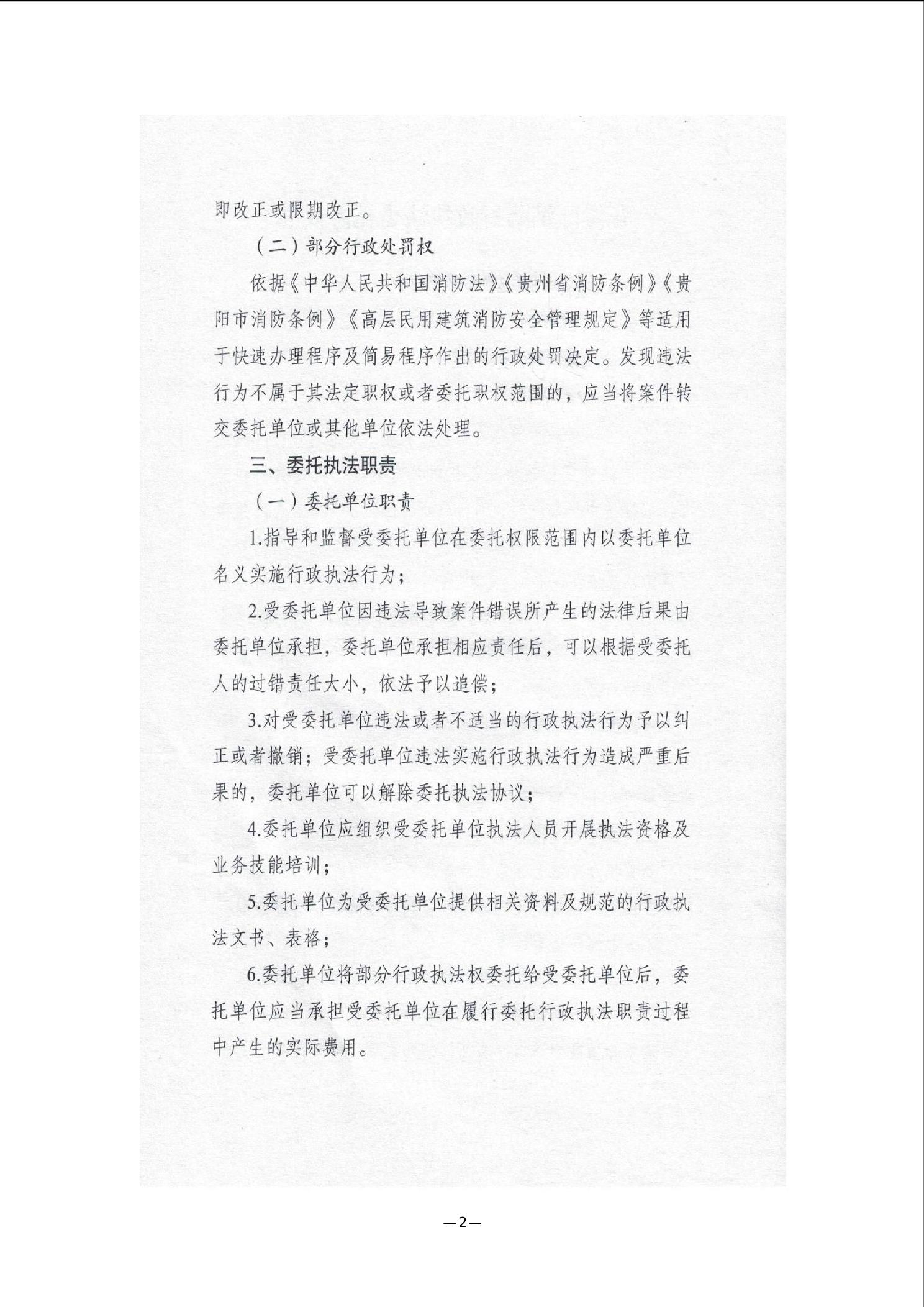 即改正或限期改正。

（二）部分行政处罚权

依据《中华人民共和国消防法》《贵州省消防条例》《贵阳市消防条例》《高层民用建筑消防安全管理规定》等适用于快速办理程序及简易程序作出的行政处罚决定。发现违法行为不属于其法定职权或者委托职权范围的，应当将案件转交委托单位或其他单位依法处理。

三、委托执法职责

（一）委托单位职责

1.指导和监督受委托单位在委托权限范围内以委托单位名义实施行政执法行为；

2.受委托单位因违法导致案件错误所产生的法律后果由委托单位承担，委托单位承担相应责任后，可以根据受委托人的过错责任大小，依法予以追偿；

3.对受委托单位违法或者不适当的行政执法行为予以纠正或者撤销；受委托单位违法实施行政执法行为造成严重后果的，委托单位可以解除委托执法协议；

4.委托单位应组织受委托单位执法人员开展执法资格及业务技能培训；

5.委托单位为受委托单位提供相关资料及规范的行政执法文书、表格；

6.委托单位将部分行政执法权委托给受委托单位后，委托单位应当承担受委托单位在履行委托行政执法职责过程中产生的实际费用。

—2—